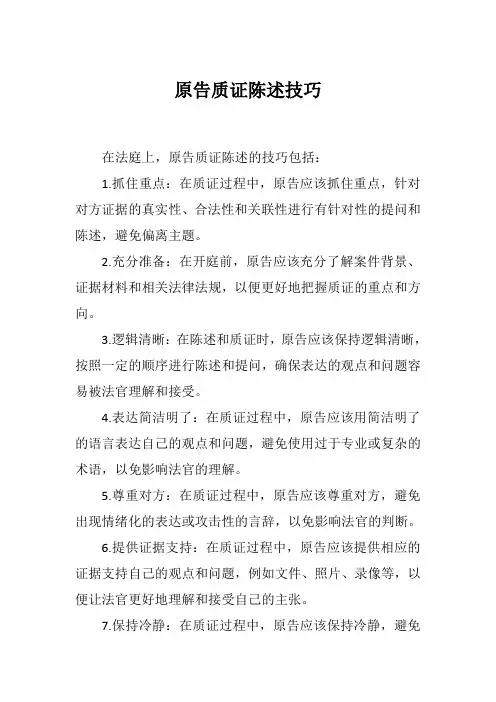 原告质证陈述技巧

在法庭上，原告质证陈述的技巧包括：

1.抓住重点：在质证过程中，原告应该抓住重点，针对对方证据的真实性、合法性和关联性进行有针对性的提问和陈述，避免偏离主题。

2.充分准备：在开庭前，原告应该充分了解案件背景、证据材料和相关法律法规，以便更好地把握质证的重点和方向。

3.逻辑清晰：在陈述和质证时，原告应该保持逻辑清晰，按照一定的顺序进行陈述和提问，确保表达的观点和问题容易被法官理解和接受。

4.表达简洁明了：在质证过程中，原告应该用简洁明了的语言表达自己的观点和问题，避免使用过于专业或复杂的术语，以免影响法官的理解。

5.尊重对方：在质证过程中，原告应该尊重对方，避免出现情绪化的表达或攻击性的言辞，以免影响法官的判断。

6.提供证据支持：在质证过程中，原告应该提供相应的证据支持自己的观点和问题，例如文件、照片、录像等，以便让法官更好地理解和接受自己的主张。

7.保持冷静：在质证过程中，原告应该保持冷静，避免